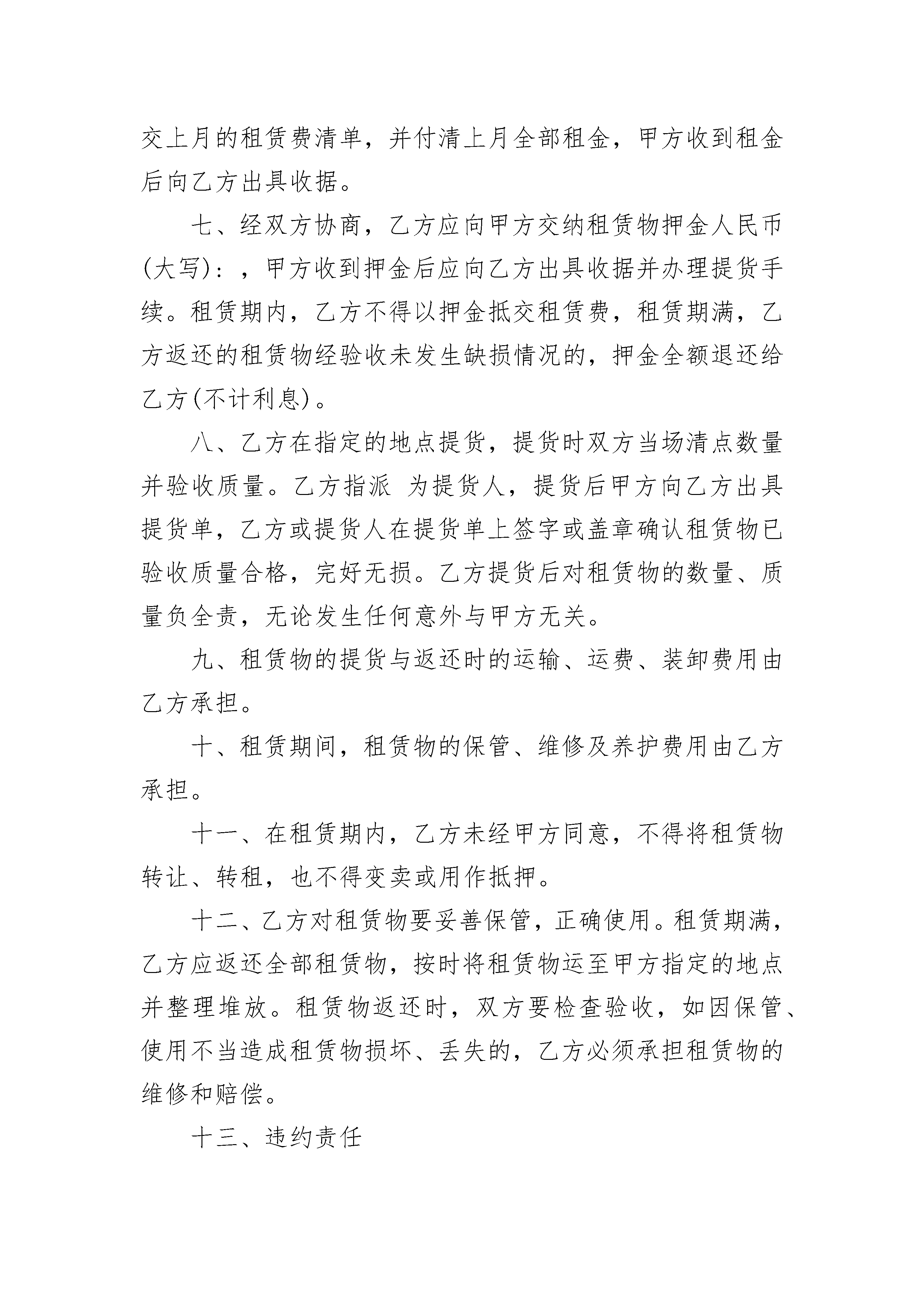 交上月的租赁费清单，并付清上月全部租金，甲方收到租金后向乙方出具收据。

七、经双方协商，乙方应向甲方交纳租赁物押金人民币(大写)：，甲方收到押金后应向乙方出具收据并办理提货手续。租赁期内，乙方不得以押金抵交租赁费，租赁期满，乙方返还的租赁物经验收未发生缺损情况的，押金全额退还给乙方(不计利息)。

八、乙方在指定的地点提货，提货时双方当场清点数量并验收质量。乙方指派 为提货人，提货后甲方向乙方出具提货单，乙方或提货人在提货单上签字或盖章确认租赁物已验收质量合格，完好无损。乙方提货后对租赁物的数量、质量负全责，无论发生任何意外与甲方无关。

九、租赁物的提货与返还时的运输、运费、装卸费用由乙方承担。

十、租赁期间，租赁物的保管、维修及养护费用由乙方承担。

十一、在租赁期内，乙方未经甲方同意，不得将租赁物转让、转租，也不得变卖或用作抵押。

十二、乙方对租赁物要妥善保管，正确使用。租赁期满，乙方应返还全部租赁物，按时将租赁物运至甲方指定的地点并整理堆放。租赁物返还时，双方要检查验收，如因保管、使用不当造成租赁物损坏、丢失的，乙方必须承担租赁物的维修和赔偿。

十三、违约责任